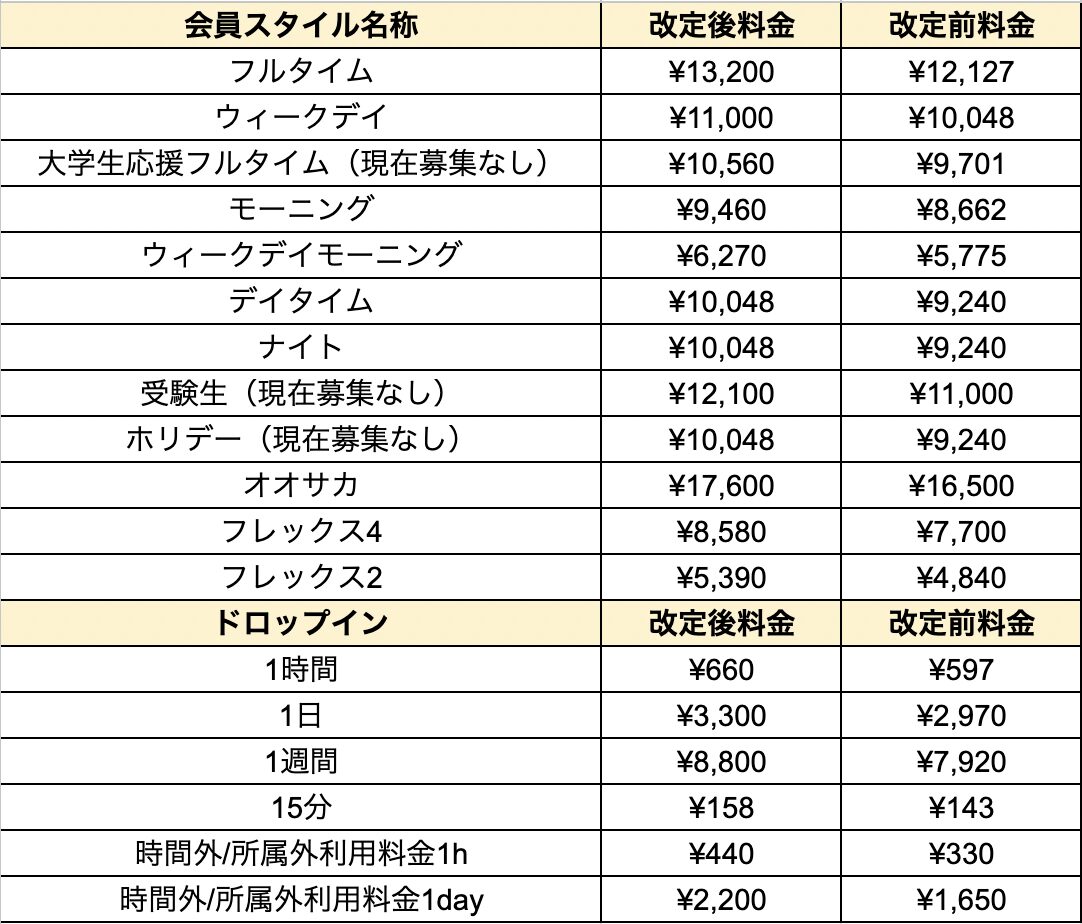 | 会員スタイル名称 | 改定後料金 | 改定前料金 |
|---|---|---|
| フルタイム | ¥13,200 | ¥12,127 |
| ウィークデイ | ¥11,000 | ¥10,048 |
| 大学生応援フルタイム（現在募集なし） | ¥10,560 | ¥9,701 |
| モーニング | ¥9,460 | ¥8,662 |
| ウィークデイモーニング | ¥6,270 | ¥5,775 |
| デイタイム | ¥10,048 | ¥9,240 |
| ナイト | ¥10,048 | ¥9,240 |
| 受験生（現在募集なし） | ¥12,100 | ¥11,000 |
| ホリデー（現在募集なし） | ¥10,048 | ¥9,240 |
| オオサカ | ¥17,600 | ¥16,500 |
| フレックス4 | ¥8,580 | ¥7,700 |
| フレックス2 | ¥5,390 | ¥4,840 |
| ドロップイン | 改定後料金 | 改定前料金 |
| 1時間 | ¥660 | ¥597 |
| 1日 | ¥3,300 | ¥2,970 |
| 1週間 | ¥8,800 | ¥7,920 |
| 15分 | ¥158 | ¥143 |
| 時間外/所属外利用料金1h | ¥440 | ¥330 |
| 時間外/所属外利用料金1day | ¥2,200 | ¥1,650 |